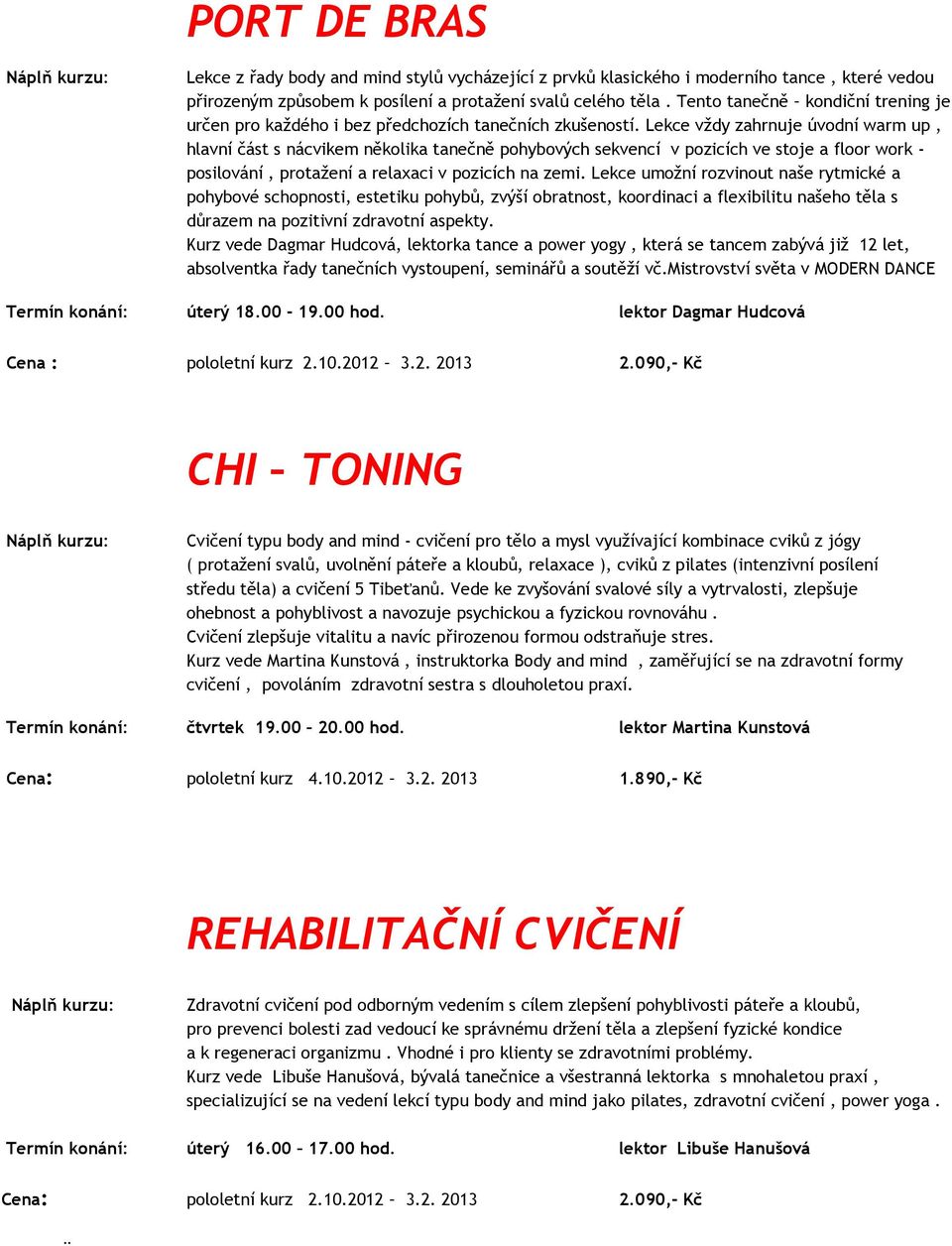 PORT DE BRAS

Náplň kurzu:

Lekce z řady body and mind stylů vycházející z prvků klasického i moderního tance , které vedou přirozeným způsobem k posílení a protažení svalů celého těla . Tento tanečně – kondiční trening je určen pro každého i bez předchozích tanečních zkušeností. Lekce vždy zahrnuje úvodní warm up , hlavní část s nácvikem několika tanečně pohybových sekvencí v pozicích ve stoje a floor work - posilování , protažení a relaxaci v pozicích na zemi. Lekce umožní rozvinout naše rytmické a pohybové schopnosti, estetiku pohybů, zvýší obratnost, koordinaci a flexibilitu našeho těla s důrazem na pozitivní zdravotní aspekty.
Kurz vede Dagmar Hudcová, lektorka tance a power yogy , která se tancem zabývá již 12 let, absolventka řady tanečních vystoupení, seminářů a soutěží vč.Mistrovství světa v MODERN DANCE

Termín konání: úterý 18.00 – 19.00 hod. lektor Dagmar Hudcová

Cena : pololetní kurz 2.10.2012 – 3.2. 2013 2.090,- Kč

CHI – TONING

Náplň kurzu:

Cvičení typu body and mind - cvičení pro tělo a mysl využívající kombinace cviků z jógy ( protažení svalů, uvolnění páteře a kloubů, relaxace ), cviků z pilates (intenzivní posílení středu těla) a cvičení 5 Tibeťanů. Vede ke zvyšování svalové síly a vytrvalosti, zlepšuje ohebnost a pohyblivost a navozuje psychickou a fyzickou rovnováhu .
Cvičení zlepšuje vitalitu a navíc přirozenou formou odstraňuje stres.
Kurz vede Martina Kunstová , instruktorka Body and mind , zaměřující se na zdravotní formy cvičení , povoláním zdravotní sestra s dlouholetou praxí.

Termín konání: čtvrtek 19.00 – 20.00 hod. lektor Martina Kunstová

Cena: pololetní kurz 4.10.2012 – 3.2. 2013 1.890,- Kč

REHABILITAČNÍ CVIČENÍ

Náplň kurzu:

Zdravotní cvičení pod odborným vedením s cílem zlepšení pohyblivosti páteře a kloubů, pro prevenci bolesti zad vedoucí ke správnému držení těla a zlepšení fyzické kondice a k regeneraci organizmu . Vhodné i pro klienty se zdravotními problémy.
Kurz vede Libuše Hanušová, bývalá tanečnice a všestranná lektorka s mnohaletou praxí , specializující se na vedení lekcí typu body and mind jako pilates, zdravotní cvičení , power yoga .

Termín konání: úterý 16.00 – 17.00 hod. lektor Libuše Hanušová

Cena: pololetní kurz 2.10.2012 – 3.2. 2013 2.090,- Kč